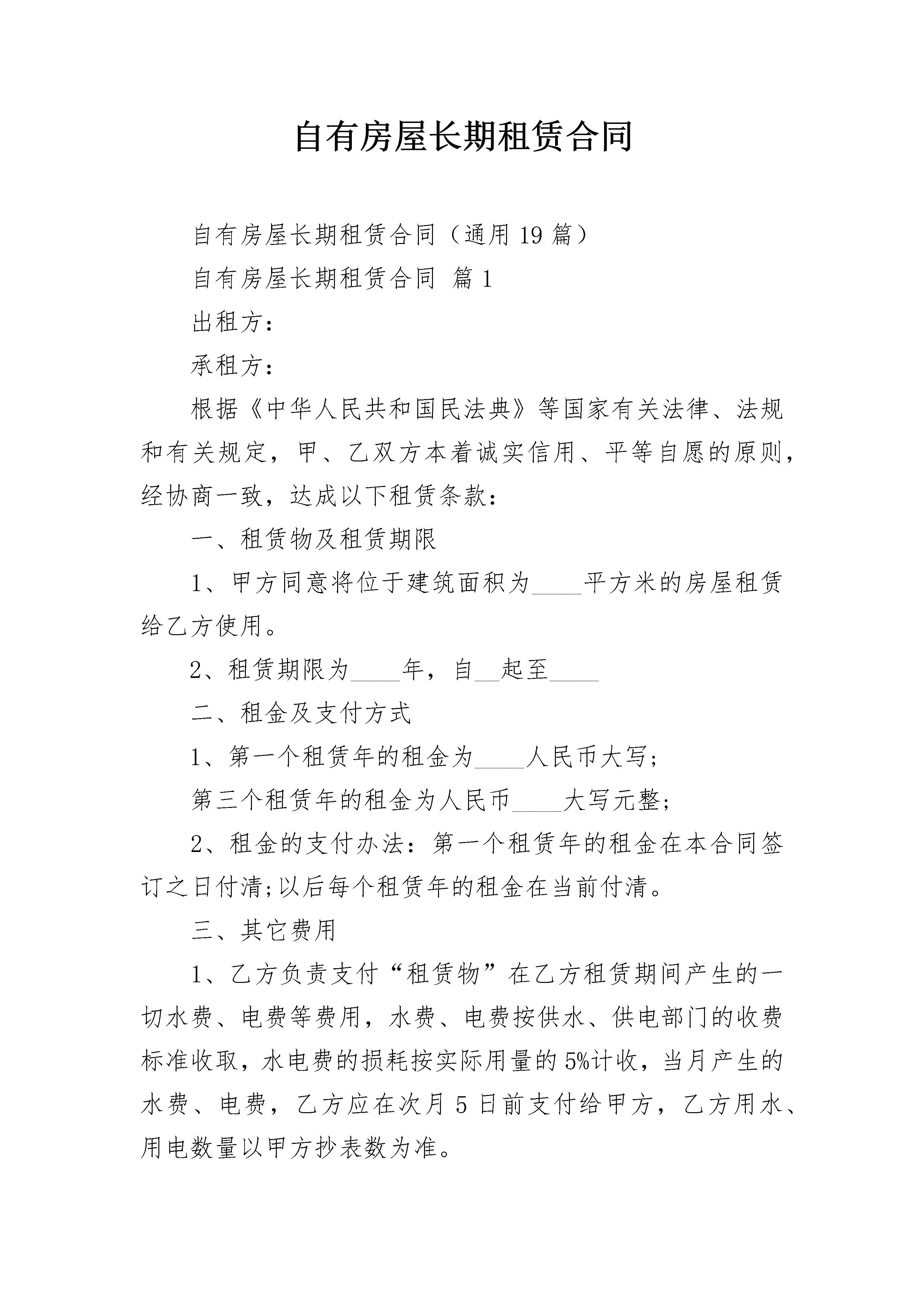 自有房屋长期租赁合同

自有房屋长期租赁合同（通用 19 篇）

自有房屋长期租赁合同 篇 1

出租方：

承租方：

根据《中华人民共和国民法典》等国家有关法律、法规和有关规定，甲、乙双方本着诚实信用、平等自愿的原则，经协商一致，达成以下租赁条款：

一、租赁物及租赁期限

1、甲方同意将位于建筑面积为____平方米的房屋租赁给乙方使用。

2、租赁期限为____年，自__起至____

二、租金及支付方式

1、第一个租赁年的租金为____人民币大写；

第三个租赁年的租金为人民币____大写元整；

2、租金的支付办法：第一个租赁年的租金在本合同签订之日付清;以后每个租赁年的租金在当前付清。

三、其它费用

1、乙方负责支付“租赁物”在乙方租赁期间产生的一切水费、电费等费用，水费、电费按供水、供电部门的收费标准收取，水电费的损耗按实际用量的 5%计收，当月产生的水费、电费，乙方应在次月 5 日前支付给甲方，乙方用水、用电数量以甲方抄表数为准。